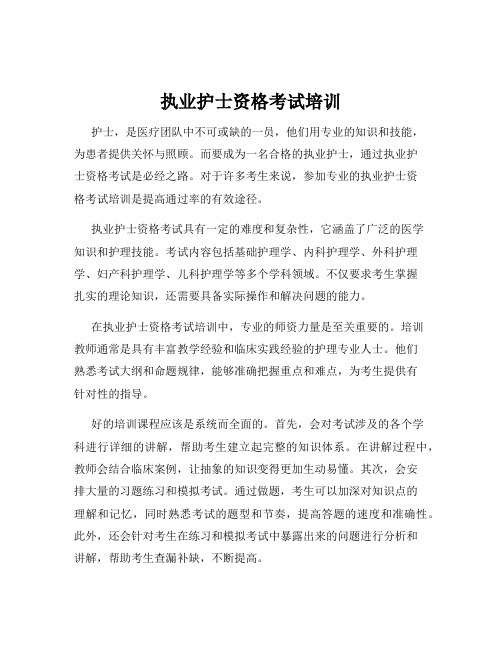 执业护士资格考试培训

护士，是医疗团队中不可或缺的一员，他们用专业的知识和技能，为患者提供关怀与照顾。而要成为一名合格的执业护士，通过执业护士资格考试是必经之路。对于许多考生来说，参加专业的执业护士资格考试培训是提高通过率的有效途径。

执业护士资格考试具有一定的难度和复杂性，它涵盖了广泛的医学知识和护理技能。考试内容包括基础护理学、内科护理学、外科护理学、妇产科护理学、儿科护理学等多个学科领域。不仅要求考生掌握扎实的理论知识，还需要具备实际操作和解决问题的能力。

在执业护士资格考试培训中，专业的师资力量是至关重要的。培训教师通常是具有丰富教学经验和临床实践经验的护理专业人士。他们熟悉考试大纲和命题规律，能够准确把握重点和难点，为考生提供有针对性的指导。

好的培训课程应该是系统而全面的。首先，会对考试涉及的各个学科进行详细的讲解，帮助考生建立起完整的知识体系。在讲解过程中，教师会结合临床案例，让抽象的知识变得更加生动易懂。其次，会安排大量的习题练习和模拟考试。通过做题，考生可以加深对知识点的理解和记忆，同时熟悉考试的题型和节奏，提高答题的速度和准确性。此外，还会针对考生在练习和模拟考试中暴露出来的问题进行分析和讲解，帮助考生查漏补缺，不断提高。